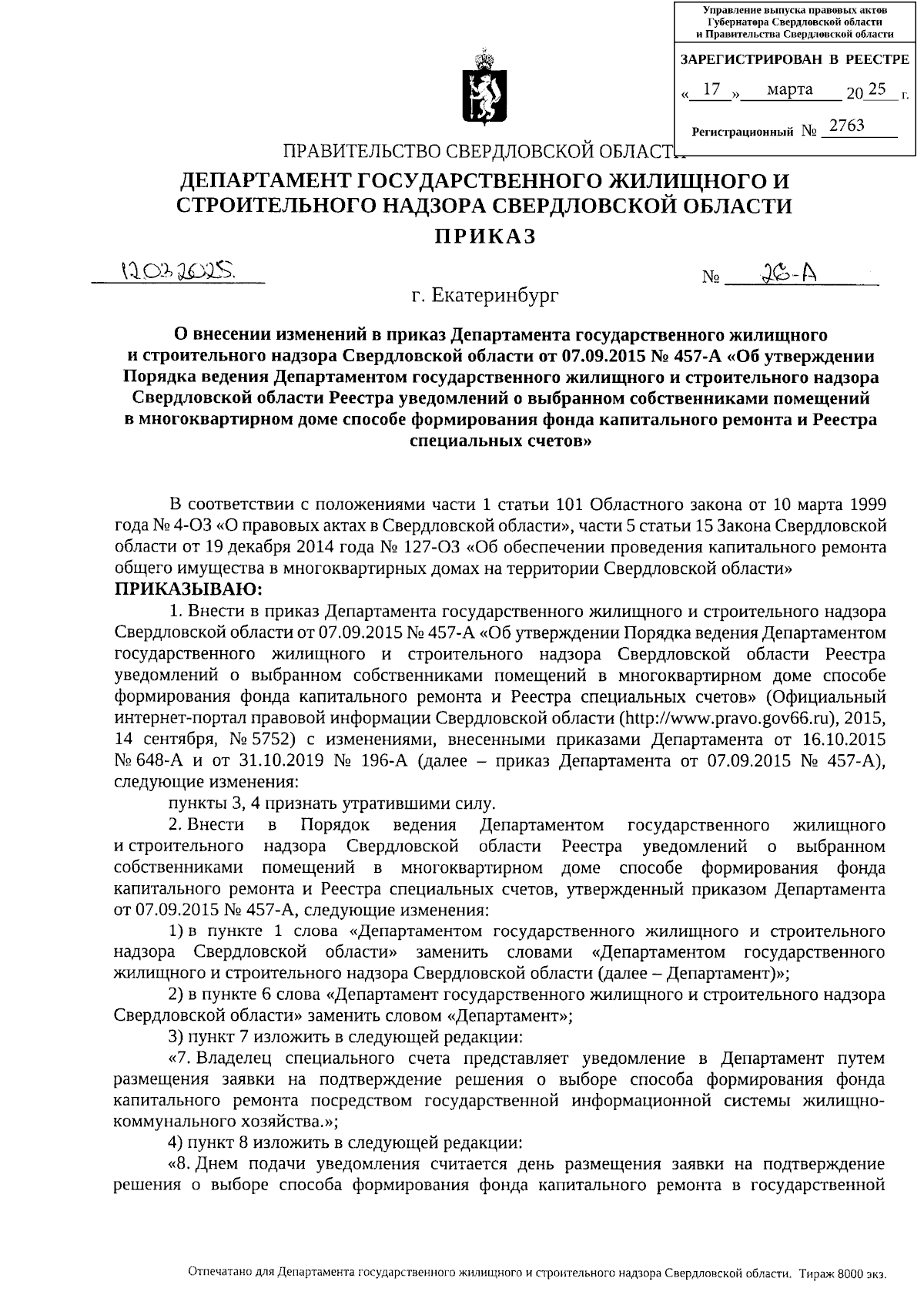 Управление выпуска правовых актов Губернатора Свердловской области и Правительства Свердловской области

ЗАРЕГИСТРИРОВАН В РЕЕСТРЕ

« 17 » марта 20 25 г.

Регистрационный № 2763

ПРАВИТЕЛЬСТВО СВЕРДЛОВСКОЙ ОБЛАСТИ

ДЕПАРТАМЕНТ ГОСУДАРСТВЕННОГО ЖИЛИЩНОГО И СТРОИТЕЛЬНОГО НАДЗОРА СВЕРДЛОВСКОЙ ОБЛАСТИ

ПРИКАЗ

12.03.2025. № 26-А

г. Екатеринбург

О внесении изменений в приказ Департамента государственного жилищного и строительного надзора Свердловской области от 07.09.2015 № 457-А «Об утверждении Порядка ведения Департаментом государственного жилищного и строительного надзора Свердловской области Реестра уведомлений о выбранном собственниками помещений в многоквартирном доме способе формирования фонда капитального ремонта и Реестра специальных счетов»

В соответствии с положениями части 1 статьи 101 Областного закона от 10 марта 1999 года № 4-ОЗ «О правовых актах в Свердловской области», части 5 статьи 15 Закона Свердловской области от 19 декабря 2014 года № 127-ОЗ «Об обеспечении проведения капитального ремонта общего имущества в многоквартирных домах на территории Свердловской области»

ПРИКАЗЫВАЮ:

1. Внести в приказ Департамента государственного жилищного и строительного надзора Свердловской области от 07.09.2015 № 457-А «Об утверждении Порядка ведения Департаментом государственного жилищного и строительного надзора Свердловской области Реестра уведомлений о выбранном собственниками помещений в многоквартирном доме способе формирования фонда капитального ремонта и Реестра специальных счетов» (Официальный интернет-портал правовой информации Свердловской области (http://www.pravo.gov66.ru), 2015, 14 сентября, № 5752) с изменениями, внесенными приказами Департамента от 16.10.2015 № 648-А и от 31.10.2019 № 196-А (далее – приказ Департамента от 07.09.2015 № 457-А), следующие изменения:

пункты 3, 4 признать утратившими силу.

2. Внести в Порядок ведения Департаментом государственного жилищного и строительного надзора Свердловской области Реестра уведомлений о выбранном собственниками помещений в многоквартирном доме способе формирования фонда капитального ремонта и Реестра специальных счетов, утвержденный приказом Департамента от 07.09.2015 № 457-А, следующие изменения:

1) в пункте 1 слова «Департаментом государственного жилищного и строительного надзора Свердловской области» заменить словами «Департаментом государственного жилищного и строительного надзора Свердловской области (далее – Департамент)»;

2) в пункте 6 слова «Департамент государственного жилищного и строительного надзора Свердловской области» заменить словом «Департамент»;

3) пункт 7 изложить в следующей редакции:

«7. Владелец специального счета представляет уведомление в Департамент путем размещения заявки на подтверждение решения о выборе способа формирования фонда капитального ремонта посредством государственной информационной системы жилищно-коммунального хозяйства.»;

4) пункт 8 изложить в следующей редакции:

«8. Днем подачи уведомления считается день размещения заявки на подтверждение решения о выборе способа формирования фонда капитального ремонта в государственной

Отпечатано для Департамента государственного жилищного и строительного надзора Свердловской области. Тираж 8000 экз.